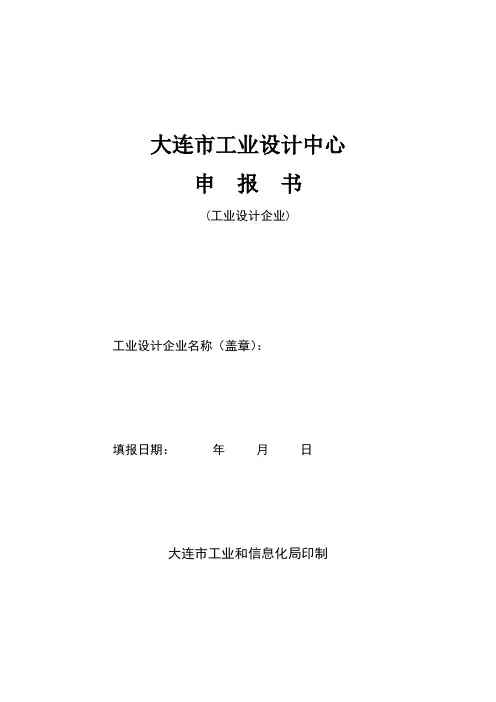 大连市工业设计中心

申 报 书

（工业设计企业）

工业设计企业名称（盖章）：

填报日期： 年 月 日

大连市工业和信息化局印制